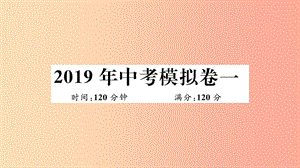 2019 年中考模拟卷一

时间:120 分钟　　满分:120 分